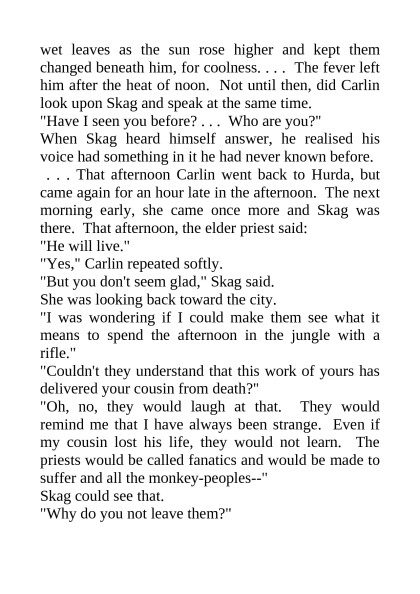 wet leaves as the sun rose higher and kept them changed beneath him, for coolness. . . . The fever left him after the heat of noon. Not until then, did Carlin look upon Skag and speak at the same time.
"Have I seen you before? . . . Who are you?"
When Skag heard himself answer, he realised his voice had something in it he had never known before.
. . . That afternoon Carlin went back to Hurda, but came again for an hour late in the afternoon. The next morning early, she came once more and Skag was there. That afternoon, the elder priest said:
"He will live."
"Yes," Carlin repeated softly.
"But you don't seem glad," Skag said.
She was looking back toward the city.
"I was wondering if I could make them see what it means to spend the afternoon in the jungle with a rifle."
"Couldn't they understand that this work of yours has delivered your cousin from death?"
"Oh, no, they would laugh at that. They would remind me that I have always been strange. Even if my cousin lost his life, they would not learn. The priests would be called fanatics and would be made to suffer and all the monkey-peoples--"
Skag could see that.
"Why do you not leave them?"